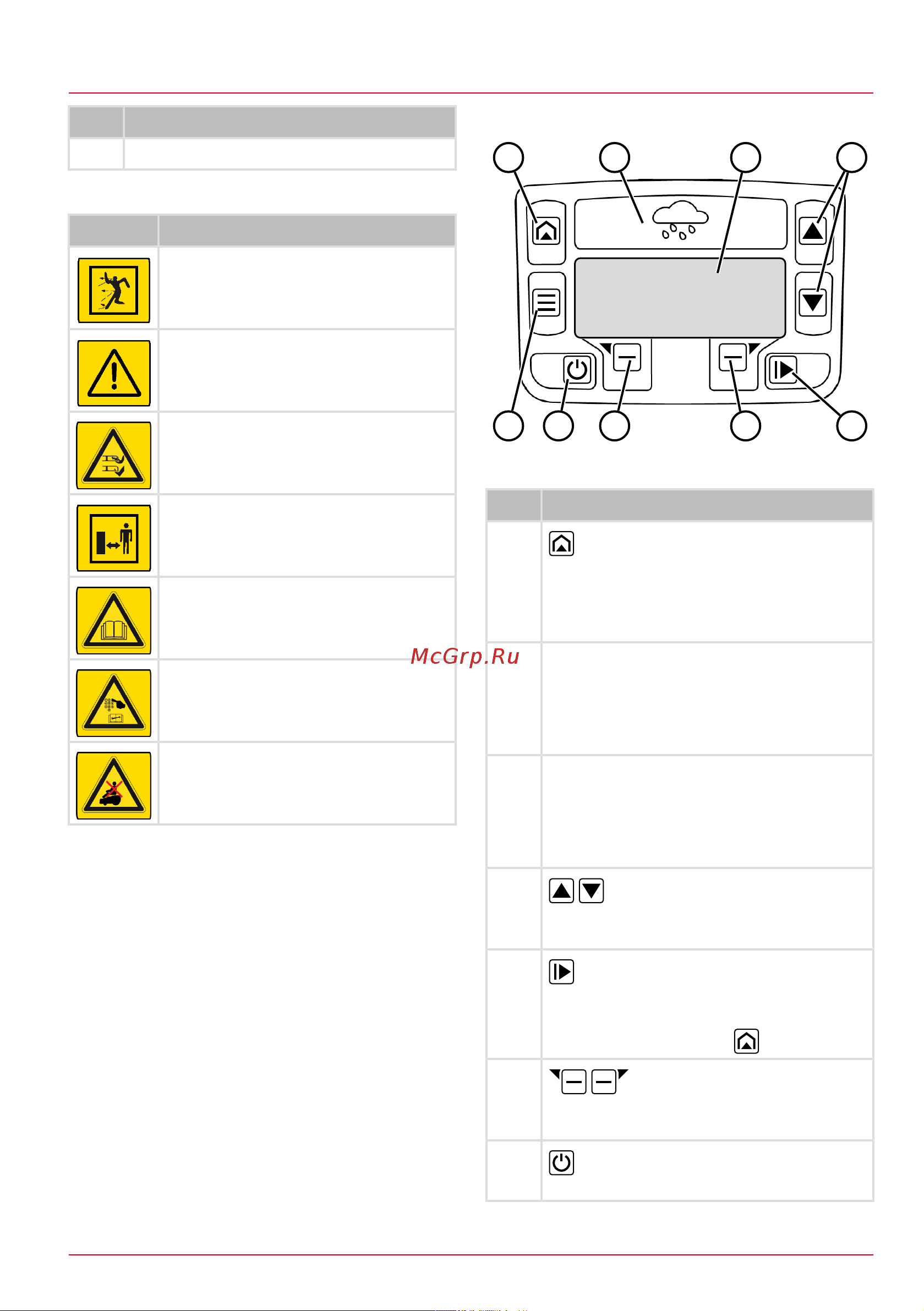 McGrp.Ru